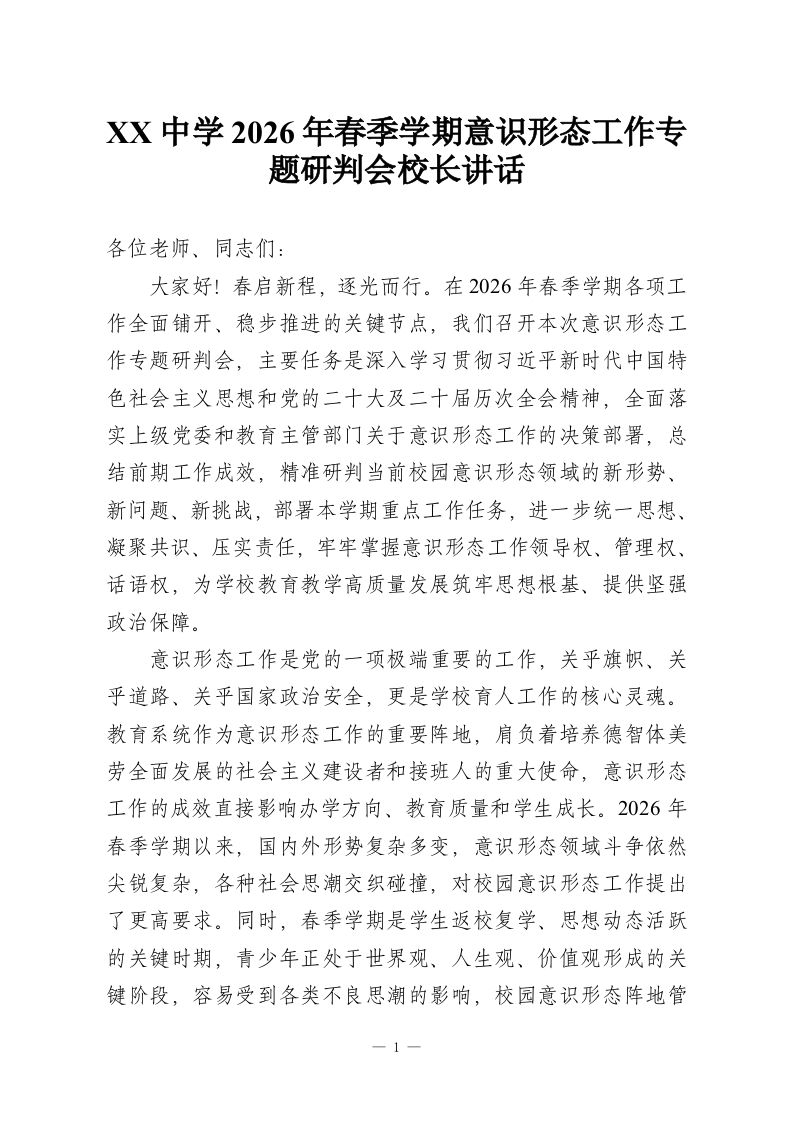 XX 中学 2026 年春季学期意识形态工作专题研判会校长讲话

各位老师、同志们：

大家好！春启新程，逐光而行。在 2026 年春季学期各项工作全面铺开、稳步推进的关键节点，我们召开本次意识形态工作专题研判会，主要任务是深入学习贯彻习近平新时代中国特色社会主义思想和党的二十大及二十届历次全会精神，全面落实上级党委和教育主管部门关于意识形态工作的决策部署，总结前期工作成效，精准研判当前校园意识形态领域的新形势、新问题、新挑战，部署本学期重点工作任务，进一步统一思想、凝聚共识、压实责任，牢牢掌握意识形态工作领导权、管理权、话语权，为学校教育教学高质量发展筑牢思想根基、提供坚强政治保障。

意识形态工作是党的一项极端重要的工作，关乎旗帜、关乎道路、关乎国家政治安全，更是学校育人工作的核心灵魂。教育系统作为意识形态工作的重要阵地，肩负着培养德智体美劳全面发展的社会主义建设者和接班人的重大使命，意识形态工作的成效直接影响办学方向、教育质量和学生成长。2026 年春季学期以来，国内外形势复杂多变，意识形态领域斗争依然尖锐复杂，各种社会思潮交织碰撞，对校园意识形态工作提出了更高要求。同时，春季学期是学生返校复学、思想动态活跃的关键时期，青少年正处于世界观、人生观、价值观形成的关键阶段，容易受到各类不良思潮的影响，校园意识形态阵地管

— 1 —